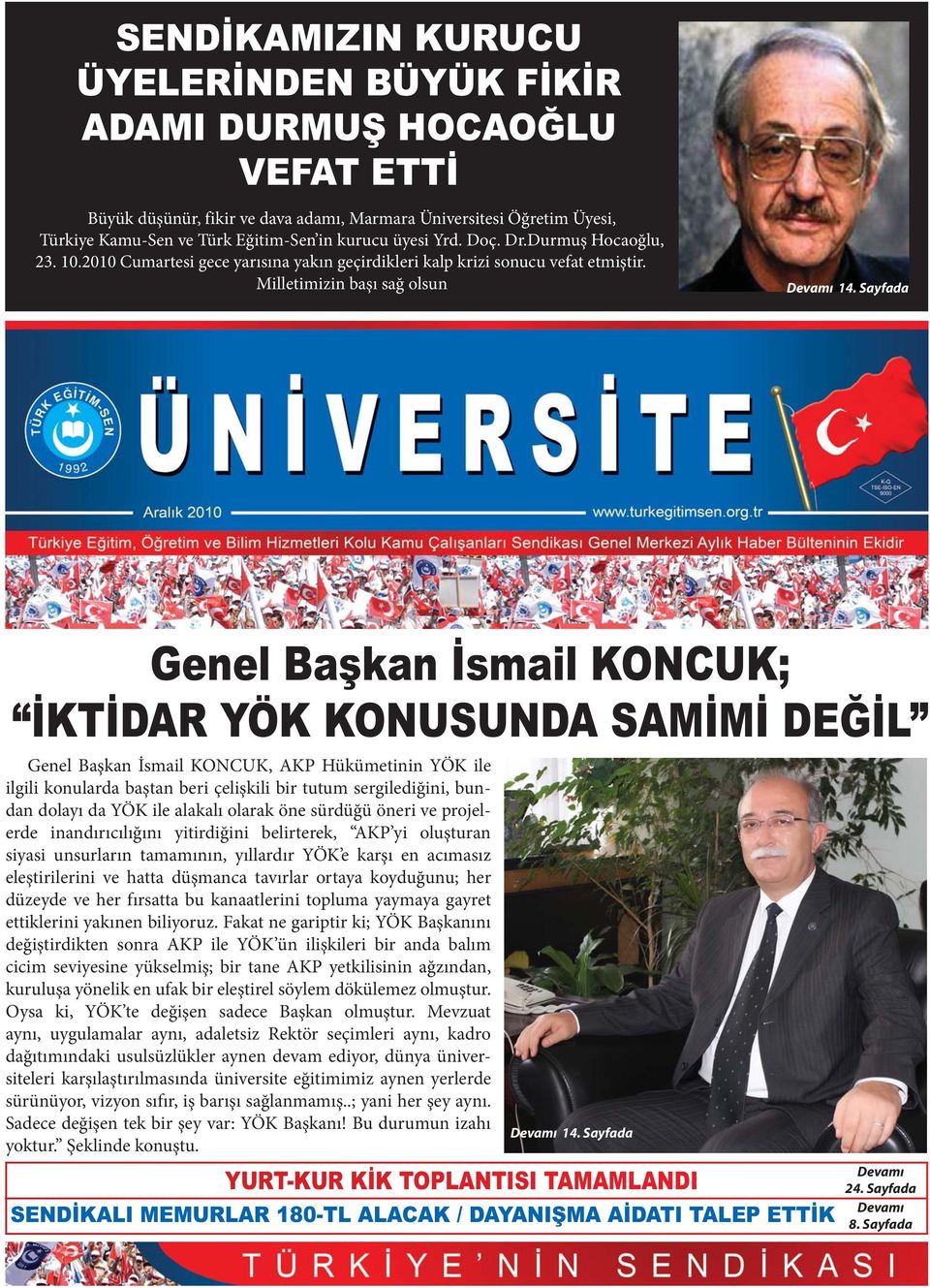 SENDİKAMIZIN KURUCU ÜYELERİNDEN BÜYÜK FİKİR ADAMI DURMUŞ HOCAOĞLU VEFAT ETTİ

Büyük düşünür, fikir ve dava adamı, Marmara Üniversitesi Öğretim Üyesi, Türkiye Kamu-Sen ve Türk Eğitim-Sen'in kurucu üyesi Yrd. Doç. Dr.Durmuş Hocaoğlu, 23. 10.2010 Cumartesi gece yarısına yakın geçirdikleri kalp krizi sonucu vefat etmiştir.
Milletimizin başı sağ olsun

Devamı 14. Sayfada

TÜRK EĞİTİM-SEN 1992

ÜNİVERSİTE

K-Q TSE-ISO-EN 9000

Aralık 2010

www.turkegitimsen.org.tr

Türkiye Eğitim, Öğretim ve Bilim Hizmetleri Kolu Kamu Çalışanları Sendikası Genel Merkezi Aylık Haber Bülteninin Ekidir

Genel Başkan İsmail KONCUK;
"İKTİDAR YÖK KONUSUNDA SAMİMİ DEĞİL"

Genel Başkan İsmail KONCUK, AKP Hükümetinin YÖK ile ilgili konularda baştan beri çelişkili bir tutum sergilediğini, bundan dolayı da YÖK ile alakalı olarak öne sürdüğü öneri ve projelerde inandırıcılığını yitirdiğini belirterek, "AKP'yi oluşturan siyasi unsurların tamamının, yıllardır YÖK'e karşı en acımasız eleştirilerini ve hatta düşmanca tavırlar ortaya koyduğunu; her düzeyde ve her fırsatta bu kanaatlerini topluma yaymaya gayret ettiklerini yakınen biliyoruz. Fakat ne gariptir ki; YÖK Başkanını değiştirdikten sonra AKP ile YÖK'ün ilişkileri bir anda balım cicim seviyesine yükselmiş; bir tane AKP yetkilisinin ağzından, kuruluşa yönelik en ufak bir eleştirel söylem dökülemez olmuştur. Oysa ki, YÖK'te değişen sadece Başkan olmuştur. Mevzuat aynı, uygulamalar aynı, adaletsiz Rektör seçimleri aynı, kadro dağıtımındaki usulsüzlükler aynen devam ediyor, dünya üniversiteleri karşılaştırılmasında üniversite eğitimimiz aynen yerlerde sürünüyor, vizyon sıfır, iş barışı sağlanmamış..; yani her şey aynı. Sadece değişen tek bir şey var: YÖK Başkanı! Bu durumun izahı yoktur." Şeklinde konuştu.

Devamı 14. Sayfada

YURT-KUR KİK TOPLANTISI TAMAMLANDI
Devamı 24. Sayfada

SENDİKALI MEMURLAR 180-TL ALACAK / DAYANIŞMA AİDATI TALEP ETTİK
Devamı 8. Sayfada

TÜRKİYE'NİN SENDİKASI